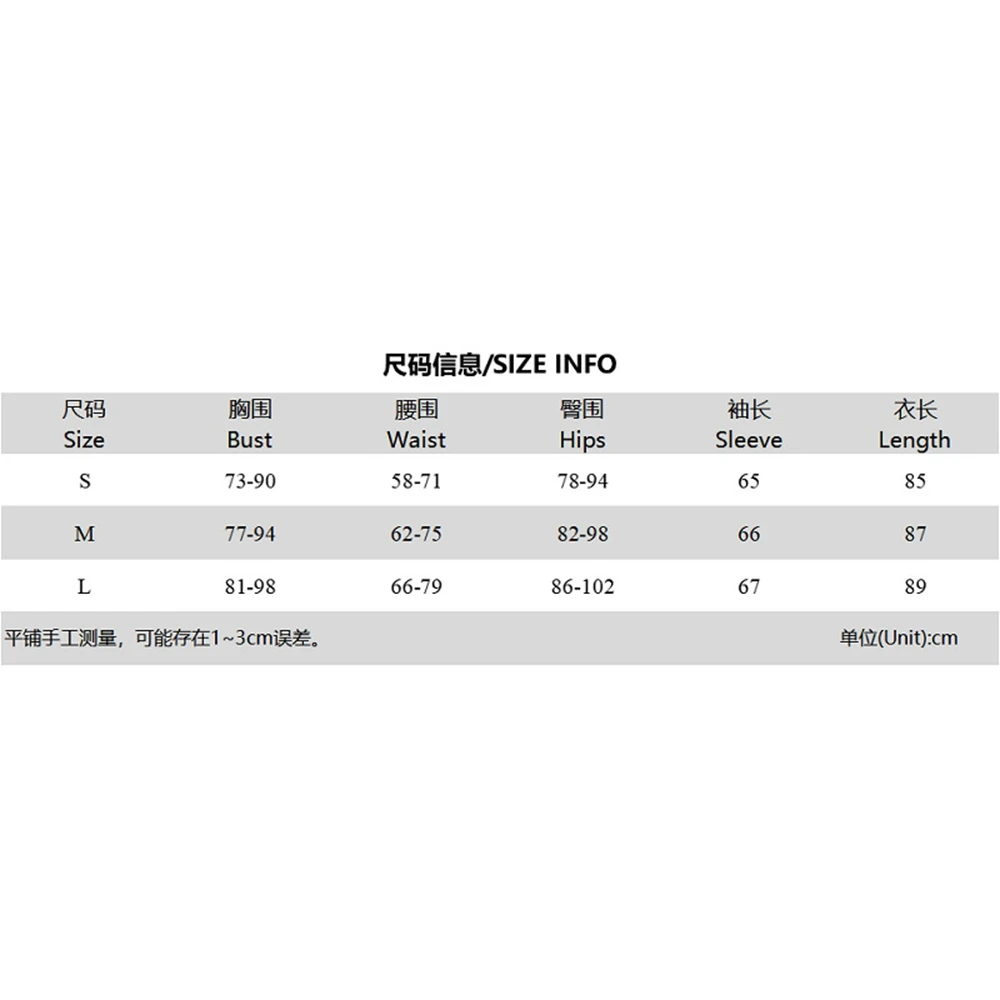 尺码信息/SIZE INFO

| 尺码 Size | 胸围 Bust | 腰围 Waist | 臀围 Hips | 袖长 Sleeve | 衣长 Length |
|---|---|---|---|---|---|
| S | 73-90 | 58-71 | 78-94 | 65 | 85 |
| M | 77-94 | 62-75 | 82-98 | 66 | 87 |
| L | 81-98 | 66-79 | 86-102 | 67 | 89 |

平铺手工测量，可能存在1~3cm误差。 单位(Unit):cm